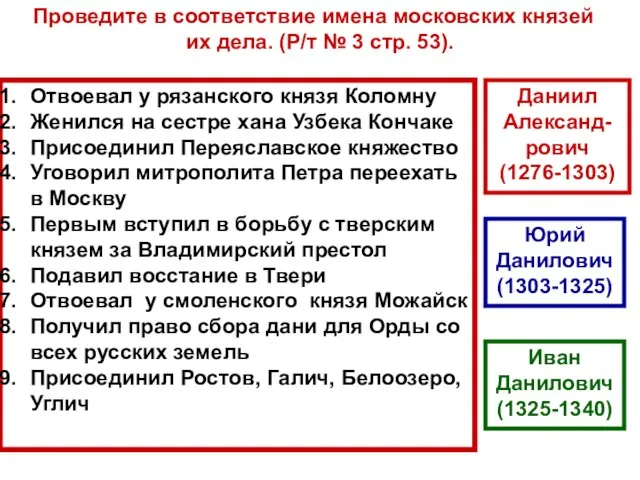 Проведите в соответствие имена московских князей их дела. (Р/т № 3 стр. 53).

1. Отвоевал у рязанского князя Коломну
2. Женился на сестре хана Узбека Кончаке
3. Присоединил Переяславское княжество
4. Уговорил митрополита Петра переехать в Москву
5. Первым вступил в борьбу с тверским князем за Владимирский престол
6. Подавил восстание в Твери
7. Отвоевал у смоленского князя Можайск
8. Получил право сбора дани для Орды со всех русских земель
9. Присоединил Ростов, Галич, Белоозеро, Углич

Даниил Александрович (1276-1303)

Юрий Данилович (1303-1325)

Иван Данилович (1325-1340)